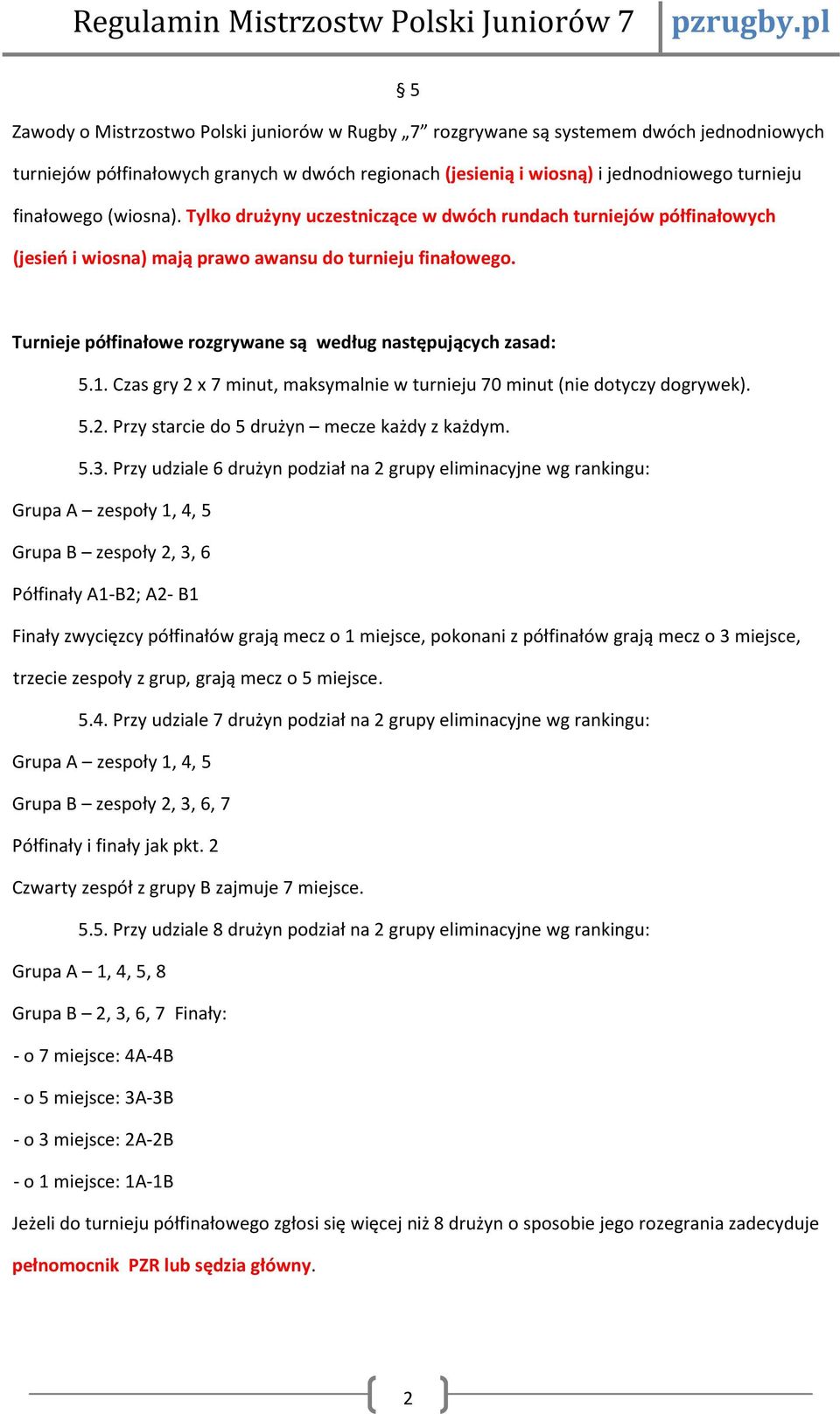 Regulamin Mistrzostw Polski Juniorów 7 pzrugby.pl

§ 5

Zawody o Mistrzostwo Polski juniorów w Rugby „7” rozgrywane są systemem dwóch jednodniowych turniejów półfinałowych granych w dwóch regionach (jesienią i wiosną) i jednodniowego turnieju finałowego (wiosna). Tylko drużyny uczestniczące w dwóch rundach turniejów półfinałowych (jesień i wiosna) mają prawo awansu do turnieju finałowego.

Turnieje półfinałowe rozgrywane są według następujących zasad:

5.1. Czas gry 2 x 7 minut, maksymalnie w turnieju 70 minut (nie dotyczy dogrywek).

5.2. Przy starcie do 5 drużyn – mecze każdy z każdym.

5.3. Przy udziale 6 drużyn podział na 2 grupy eliminacyjne wg rankingu:

Grupa A – zespoły 1, 4, 5

Grupa B – zespoły 2, 3, 6

Półfinały A1-B2; A2- B1

Finały zwycięzcy półfinałów grają mecz o 1 miejsce, pokonani z półfinałów grają mecz o 3 miejsce, trzecie zespoły z grup, grają mecz o 5 miejsce.

5.4. Przy udziale 7 drużyn podział na 2 grupy eliminacyjne wg rankingu:

Grupa A – zespoły 1, 4, 5

Grupa B – zespoły 2, 3, 6, 7

Półfinały i finały jak pkt. 2

Czwarty zespół z grupy B zajmuje 7 miejsce.

5.5. Przy udziale 8 drużyn podział na 2 grupy eliminacyjne wg rankingu:

Grupa A – 1, 4, 5, 8

Grupa B – 2, 3, 6, 7 Finały:

- o 7 miejsce: 4A-4B

- o 5 miejsce: 3A-3B

- o 3 miejsce: 2A-2B

- o 1 miejsce: 1A-1B

Jeżeli do turnieju półfinałowego zgłosi się więcej niż 8 drużyn o sposobie jego rozegrania zadecyduje pełnomocnik PZR lub sędzia główny.

2